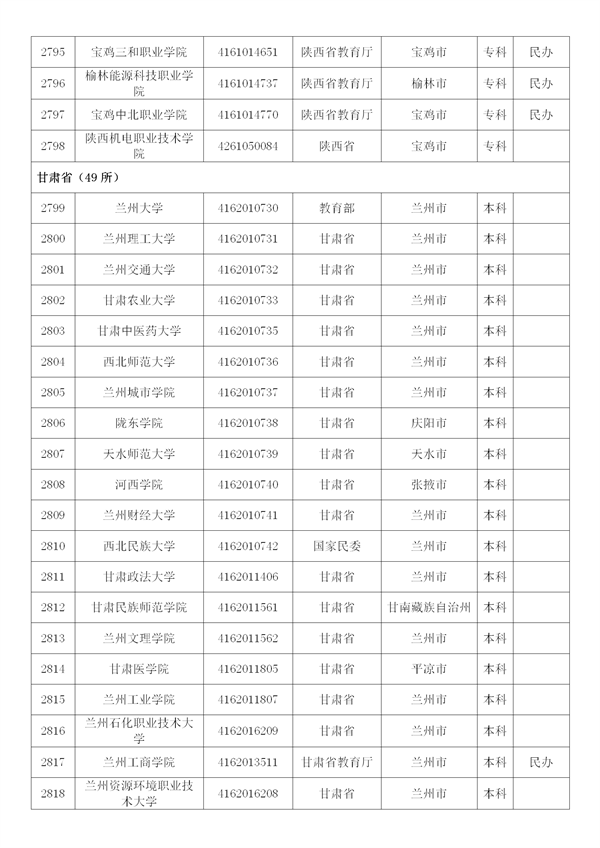 | 2795 | 宝鸡三和职业学院 | 4161014651 | 陕西省教育厅 | 宝鸡市 | 专科 | 民办 |
|---|---|---|---|---|---|---|
| 2796 | 榆林能源科技职业学院 | 4161014737 | 陕西省教育厅 | 榆林市 | 专科 | 民办 |
| 2797 | 宝鸡中北职业学院 | 4161014770 | 陕西省教育厅 | 宝鸡市 | 专科 | 民办 |
| 2798 | 陕西机电职业技术学院 | 4261050084 | 陕西省 | 宝鸡市 | 专科 | |
| 甘肃省（49 所） | | | | | | |
| 2799 | 兰州大学 | 4162010730 | 教育部 | 兰州市 | 本科 | |
| 2800 | 兰州理工大学 | 4162010731 | 甘肃省 | 兰州市 | 本科 | |
| 2801 | 兰州交通大学 | 4162010732 | 甘肃省 | 兰州市 | 本科 | |
| 2802 | 甘肃农业大学 | 4162010733 | 甘肃省 | 兰州市 | 本科 | |
| 2803 | 甘肃中医药大学 | 4162010735 | 甘肃省 | 兰州市 | 本科 | |
| 2804 | 西北师范大学 | 4162010736 | 甘肃省 | 兰州市 | 本科 | |
| 2805 | 兰州城市学院 | 4162010737 | 甘肃省 | 兰州市 | 本科 | |
| 2806 | 陇东学院 | 4162010738 | 甘肃省 | 庆阳市 | 本科 | |
| 2807 | 天水师范大学 | 4162010739 | 甘肃省 | 天水市 | 本科 | |
| 2808 | 河西学院 | 4162010740 | 甘肃省 | 张掖市 | 本科 | |
| 2809 | 兰州财经大学 | 4162010741 | 甘肃省 | 兰州市 | 本科 | |
| 2810 | 西北民族大学 | 4162010742 | 国家民委 | 兰州市 | 本科 | |
| 2811 | 甘肃政法大学 | 4162011406 | 甘肃省 | 兰州市 | 本科 | |
| 2812 | 甘肃民族师范学院 | 4162011561 | 甘肃省 | 甘南藏族自治州 | 本科 | |
| 2813 | 兰州文理学院 | 4162011562 | 甘肃省 | 兰州市 | 本科 | |
| 2814 | 甘肃医学院 | 4162011805 | 甘肃省 | 平凉市 | 本科 | |
| 2815 | 兰州工业学院 | 4162011807 | 甘肃省 | 兰州市 | 本科 | |
| 2816 | 兰州石化职业技术大学 | 4162016209 | 甘肃省 | 兰州市 | 本科 | |
| 2817 | 兰州工商学院 | 4162013511 | 甘肃省教育厅 | 兰州市 | 本科 | 民办 |
| 2818 | 兰州资源环境职业技术大学 | 4162016208 | 甘肃省 | 兰州市 | 本科 | |